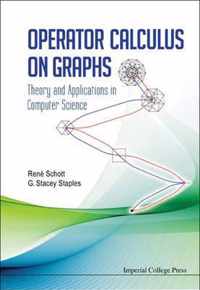 OPERATOR CALCULUS ON GRAPHS

Theory and Applications in Computer Science

René Schott
G. Stacey Staples

Imperial College Press